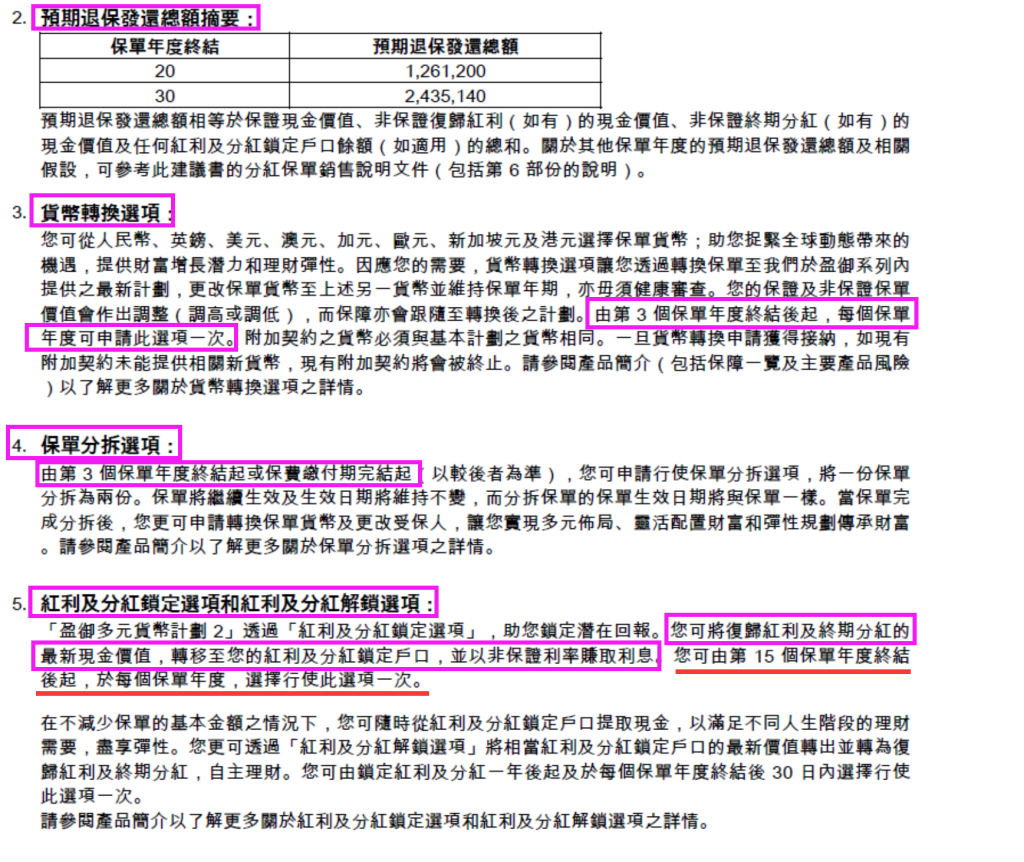 2. 預期退保發還總額摘要：

| 保單年度終結 | 預期退保發還總額 |
|---|---|
| 20 | 1,261,200 |
| 30 | 2,435,140 |

預期退保發還總額相等於保證現金價值、非保證復歸紅利（如有）的現金價值、非保證終期分紅（如有）的現金價值及任何紅利及分紅鎖定戶口餘額（如適用）的總和。關於其他保單年度的預期退保發還總額及相關假設，可參考此建議書的分紅保單銷售說明文件（包括第 6 部份的說明）。

3. 貨幣轉換選項：
您可從人民幣、英鎊、美元、澳元、加元、歐元、新加坡元及港元選擇保單貨幣；助您捉緊全球動態帶來的機遇，提供財富增長潛力和理財彈性。因應您的需要，貨幣轉換選項讓您透過轉換保單至我們於盈御系列內提供之最新計劃，更改保單貨幣至上述另一貨幣並維持保單年期，亦毋須健康審查。您的保證及非保證保單價值會作出調整（調高或調低），而保障亦會跟隨至轉換後之計劃。由第 3 個保單年度終結後起，每個保單年度可申請此選項一次。附加契約之貨幣必須與基本計劃之貨幣相同。一旦貨幣轉換申請獲得接納，如現有附加契約未能提供相關新貨幣，現有附加契約將會被終止。請參閱產品簡介（包括保障一覽及主要產品風險）以了解更多關於貨幣轉換選項之詳情。

4. 保單分拆選項：
由第 3 個保單年度終結起或保費繳付期完結起（以較後者為準），您可申請行使保單分拆選項，將一份保單分拆為兩份。保單將繼續生效及生效日期將維持不變，而分拆保單的保單生效日期將與保單一樣。當保單完成分拆後，您更可申請轉換保單貨幣及更改受保人，讓您實現多元佈局、靈活配置財富和彈性規劃傳承財富。請參閱產品簡介以了解更多關於保單分拆選項之詳情。

5. 紅利及分紅鎖定選項和紅利及分紅解鎖選項：
「盈御多元貨幣計劃 2」透過「紅利及分紅鎖定選項」，助您鎖定潛在回報。您可將復歸紅利及終期分紅的最新現金價值，轉移至您的紅利及分紅鎖定戶口，並以非保證利率賺取利息。您可由第 15 個保單年度終結後起，於每個保單年度，選擇行使此選項一次。

在不減少保單的基本金額之情況下，您可隨時從紅利及分紅鎖定戶口提取現金，以滿足不同人生階段的理財需要，盡享彈性。您更可透過「紅利及分紅解鎖選項」將相當紅利及分紅鎖定戶口的最新價值轉出並轉為復歸紅利及終期分紅，自主理財。您可由鎖定紅利及分紅一年後起及於每個保單年度終結後 30 日內選擇行使此選項一次。
請參閱產品簡介以了解更多關於紅利及分紅鎖定選項和紅利及分紅解鎖選項之詳情。